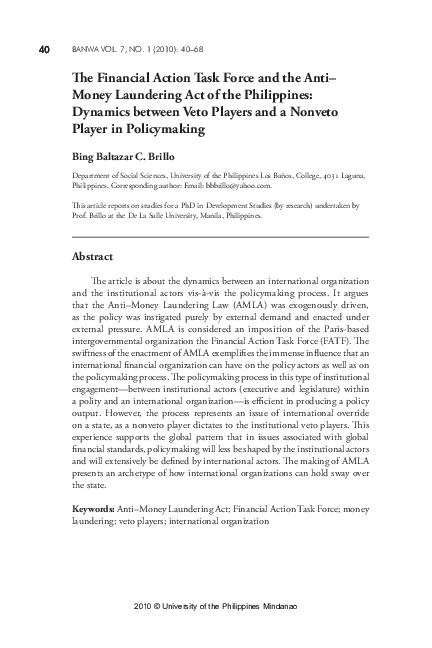 40 BANWA VOL. 7, NO. 1 (2010): 40–68

The Financial Action Task Force and the Anti–Money Laundering Act of the Philippines: Dynamics between Veto Players and a Nonveto Player in Policymaking

Bing Baltazar C. Brillo

Department of Social Sciences, University of the Philippines Los Baños, College, 4031 Laguna, Philippines. Corresponding author: Email: bbbrillo@yahoo.com.

This article reports on studies for a PhD in Development Studies (by research) undertaken by Prof. Brillo at the De La Salle University, Manila, Philippines.

Abstract

The article is about the dynamics between an international organization and the institutional actors vis-à-vis the policymaking process. It argues that the Anti–Money Laundering Law (AMLA) was exogenously driven, as the policy was instigated purely by external demand and enacted under external pressure. AMLA is considered an imposition of the Paris-based intergovernmental organization the Financial Action Task Force (FATF). The swiftness of the enactment of AMLA exemplifies the immense influence that an international financial organization can have on the policy actors as well as on the policymaking process. The policymaking process in this type of institutional engagement—between institutional actors (executive and legislature) within a polity and an international organization—is efficient in producing a policy output. However, the process represents an issue of international override on a state, as a nonveto player dictates to the institutional veto players. This experience supports the global pattern that in issues associated with global financial standards, policymaking will less be shaped by the institutional actors and will extensively be defined by international actors. The making of AMLA presents an archetype of how international organizations can hold sway over the state.

Keywords: Anti–Money Laundering Act; Financial Action Task Force; money laundering; veto players; international organization

2010 © University of the Philippines Mindanao